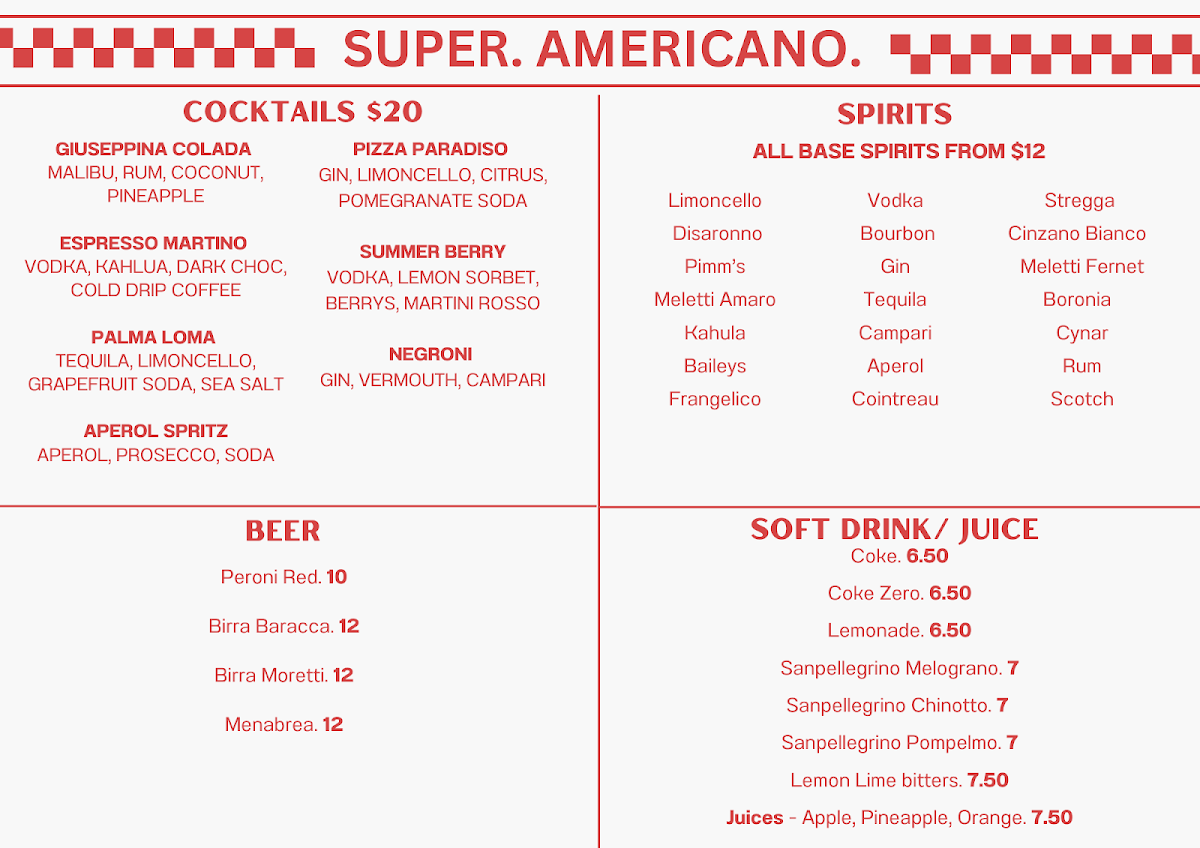 SUPER. AMERICANO.

COCKTAILS $20

GIUSEPPINA COLADA
MALIBU, RUM, COCONUT, PINEAPPLE

ESPRESSO MARTINO
VODKA, KAHLUA, DARK CHOC, COLD DRIP COFFEE

PALMA LOMA
TEQUILA, LIMONCELLO, GRAPEFRUIT SODA, SEA SALT

APEROL SPRITZ
APEROL, PROSECCO, SODA

PIZZA PARADISO
GIN, LIMONCELLO, CITRUS, POMEGRANATE SODA

SUMMER BERRY
VODKA, LEMON SORBET, BERRYS, MARTINI ROSSO

NEGRONI
GIN, VERMOUTH, CAMPARI

SPIRITS
ALL BASE SPIRITS FROM $12

Limoncello
Disaronno
Pimm's
Meletti Amaro
Kahula
Baileys
Frangelico

Vodka
Bourbon
Gin
Tequila
Campari
Aperol
Cointreau

Stregga
Cinzano Bianco
Meletti Fernet
Boronia
Cynar
Rum
Scotch

BEER
Peroni Red. 10
Birra Baracca. 12
Birra Moretti. 12
Menabrea. 12

SOFT DRINK/ JUICE
Coke. 6.50
Coke Zero. 6.50
Lemonade. 6.50
Sanpellegrino Melograno. 7
Sanpellegrino Chinotto. 7
Sanpellegrino Pompelmo. 7
Lemon Lime bitters. 7.50
Juices - Apple, Pineapple, Orange. 7.50